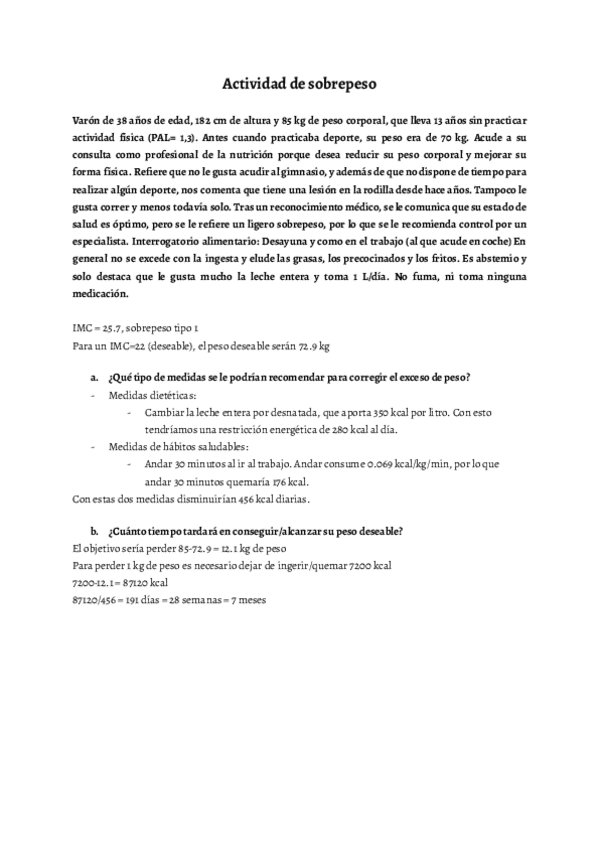 Actividad de sobrepeso

Varón de 38 años de edad, 182 cm de altura y 85 kg de peso corporal, que lleva 13 años sin practicar actividad física (PAL= 1,3). Antes cuando practicaba deporte, su peso era de 70 kg. Acude a su consulta como profesional de la nutrición porque desea reducir su peso corporal y mejorar su forma física. Refiere que no le gusta acudir al gimnasio, y además de que no dispone de tiempo para realizar algún deporte, nos comenta que tiene una lesión en la rodilla desde hace años. Tampoco le gusta correr y menos todavía solo. Tras un reconocimiento médico, se le comunica que su estado de salud es óptimo, pero se le refiere un ligero sobrepeso, por lo que se le recomienda control por un especialista. Interrogatorio alimentario: Desayuna y como en el trabajo (al que acude en coche) En general no se excede con la ingesta y elude las grasas, los precocinados y los fritos. Es abstemio y solo destaca que le gusta mucho la leche entera y toma 1 L/día. No fuma, ni toma ninguna medicación.

IMC = 25.7, sobrepeso tipo 1
Para un IMC=22 (deseable), el peso deseable serán 72.9 kg

a. ¿Qué tipo de medidas se le podrían recomendar para corregir el exceso de peso?
- Medidas dietéticas:
 - Cambiar la leche entera por desnatada, que aporta 350 kcal por litro. Con esto tendríamos una restricción energética de 280 kcal al día.
- Medidas de hábitos saludables:
 - Andar 30 minutos al ir al trabajo. Andar consume 0.069 kcal/kg/min, por lo que andar 30 minutos quemaría 176 kcal.
Con estas dos medidas disminuirían 456 kcal diarias.

b. ¿Cuánto tiempo tardará en conseguir/alcanzar su peso deseable?
El objetivo sería perder 85-72.9 = 12.1 kg de peso
Para perder 1 kg de peso es necesario dejar de ingerir/quemar 7200 kcal
7200·12.1 = 87120 kcal
87120/456 = 191 días = 28 semanas = 7 meses